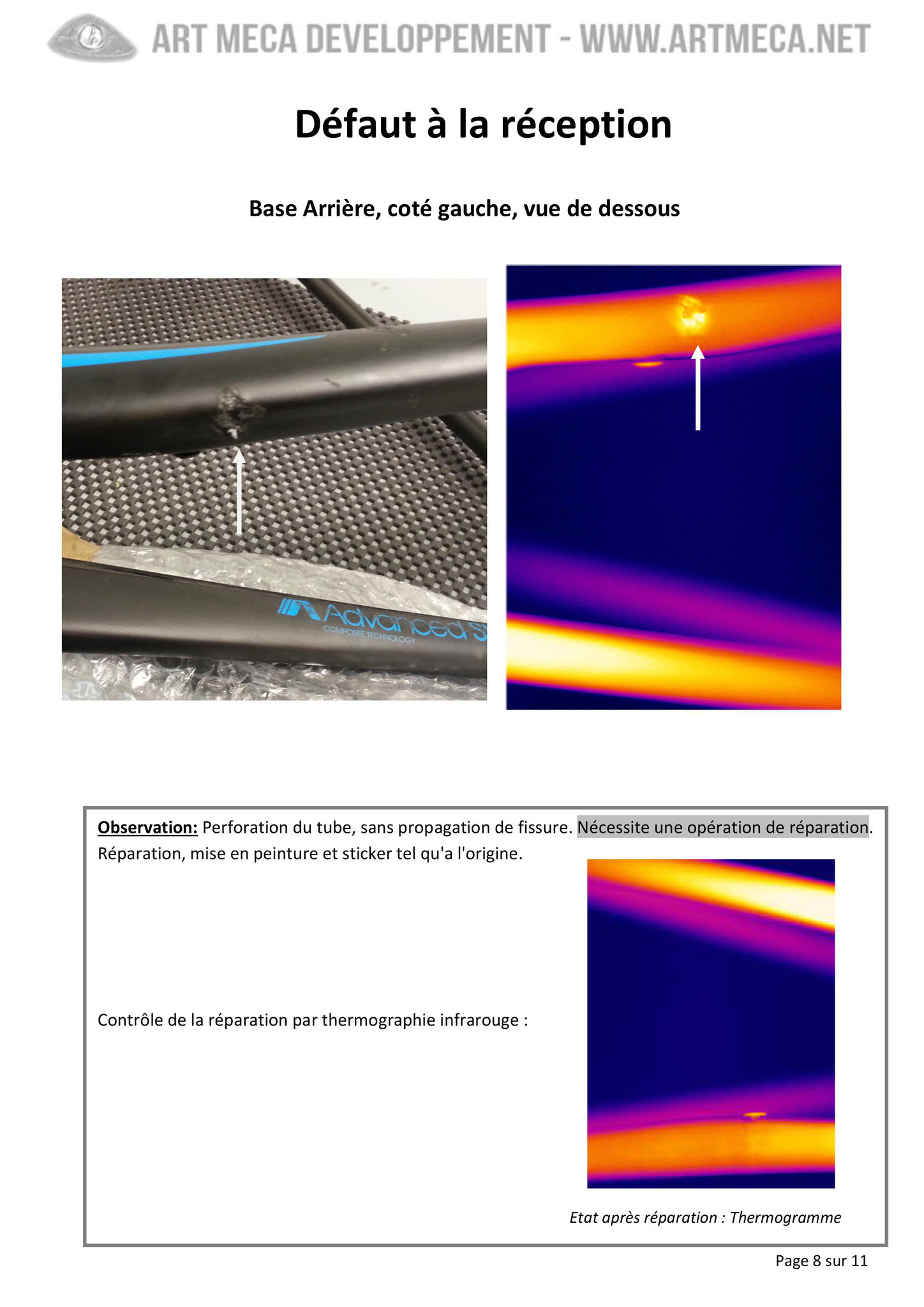 ART MECA DEVELOPPEMENT - WWW.ARTMECA.NET

Défaut à la réception

Base Arrière, coté gauche, vue de dessous

Advanced S

COMPOSITE TECHNOLOGY

Observation: Perforation du tube, sans propagation de fissure. Nécessite une opération de réparation. Réparation, mise en peinture et sticker tel qu'a l'origine.

Contrôle de la réparation par thermographie infrarouge :

Etat après réparation : Thermogramme

Page 8 sur 11